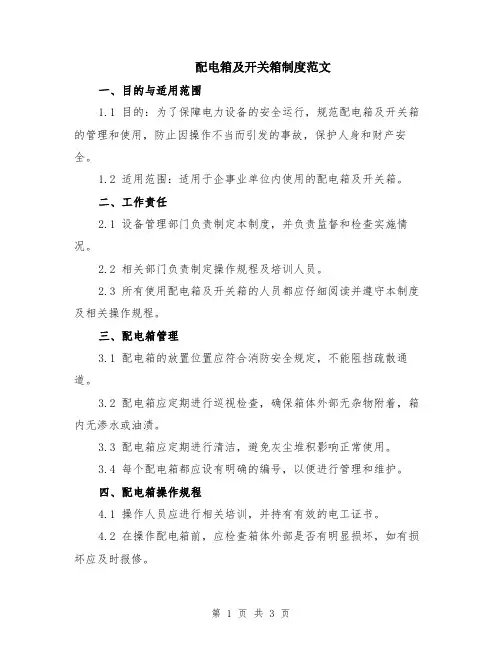 配电箱及开关箱制度范文

一、目的与适用范围

1.1 目的：为了保障电力设备的安全运行，规范配电箱及开关箱的管理和使用，防止因操作不当而引发的事故，保护人身和财产安全。

1.2 适用范围：适用于企事业单位内使用的配电箱及开关箱。

二、工作责任

2.1 设备管理部门负责制定本制度，并负责监督和检查实施情况。

2.2 相关部门负责制定操作规程及培训人员。

2.3 所有使用配电箱及开关箱的人员都应仔细阅读并遵守本制度及相关操作规程。

三、配电箱管理

3.1 配电箱的放置位置应符合消防安全规定，不能阻挡疏散通道。

3.2 配电箱应定期进行巡视检查，确保箱体外部无杂物附着，箱内无渗水或油渍。

3.3 配电箱应定期进行清洁，避免灰尘堆积影响正常使用。

3.4 每个配电箱都应设有明确的编号，以便进行管理和维护。

四、配电箱操作规程

4.1 操作人员应进行相关培训，并持有有效的电工证书。

4.2 在操作配电箱前，应检查箱体外部是否有明显损坏，如有损坏应及时报修。

第 1 页 共 3 页